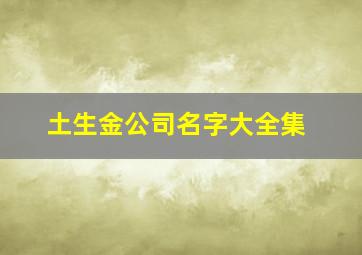 土生金公司名字大全集